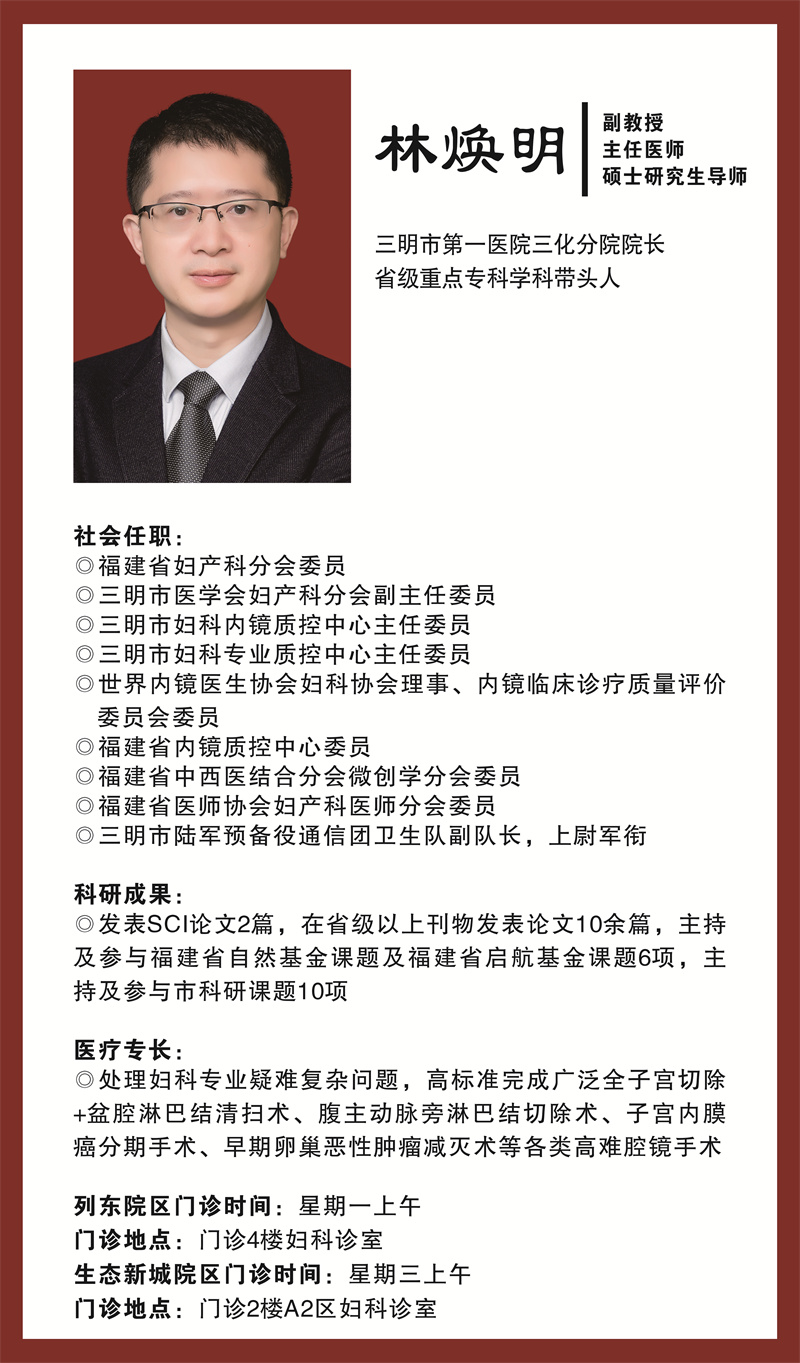 林焕明

副教授
主任医师
硕士研究生导师

三明市第一医院三化分院院长
省级重点专科学科带头人

社会任职：
◎福建省妇产科分会委员
◎三明市医学会妇产科分会副主任委员
◎三明市妇科内镜质控中心主任委员
◎三明市妇科专业质控中心主任委员
◎世界内镜医生协会妇科协会理事、内镜临床诊疗质量评价委员会委员
◎福建省内镜质控中心委员
◎福建省中西医结合分会微创学分会委员
◎福建省医师协会妇产科医师分会委员
◎三明市陆军预备役通信团卫生队副队长，上尉军衔

科研成果：
◎发表SCI论文2篇，在省级以上刊物发表论文10余篇，主持及参与福建省自然基金课题及福建省启航基金课题6项，主持及参与市科研课题10项

医疗专长：
◎处理妇科专业疑难复杂问题，高标准完成广泛全子宫切除+盆腔淋巴结清扫术、腹主动脉旁淋巴结切除术、子宫内膜癌分期手术、早期卵巢恶性肿瘤减灭术等各类高难腔镜手术

列东院区门诊时间：星期一上午
门诊地点：门诊4楼妇科诊室
生态新城院区门诊时间：星期三上午
门诊地点：门诊2楼A2区妇科诊室